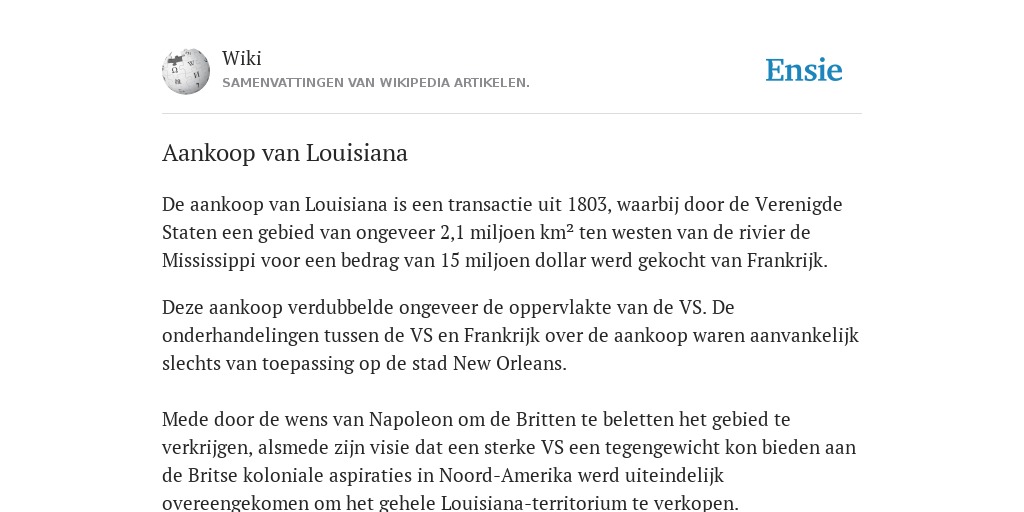 Wiki
SAMENVATTINGEN VAN WIKIPEDIA ARTIKELEN.

Ensie

Aankoop van Louisiana

De aankoop van Louisiana is een transactie uit 1803, waarbij door de Verenigde Staten een gebied van ongeveer 2,1 miljoen km² ten westen van de rivier de Mississippi voor een bedrag van 15 miljoen dollar werd gekocht van Frankrijk.

Deze aankoop verdubbelde ongeveer de oppervlakte van de VS. De onderhandelingen tussen de VS en Frankrijk over de aankoop waren aanvankelijk slechts van toepassing op de stad New Orleans.

Mede door de wens van Napoleon om de Britten te beletten het gebied te verkrijgen, alsmede zijn visie dat een sterke VS een tegengewicht kon bieden aan de Britse koloniale aspiraties in Noord-Amerika werd uiteindelijk overeengekomen om het gehele Louisiana-territorium te verkopen.